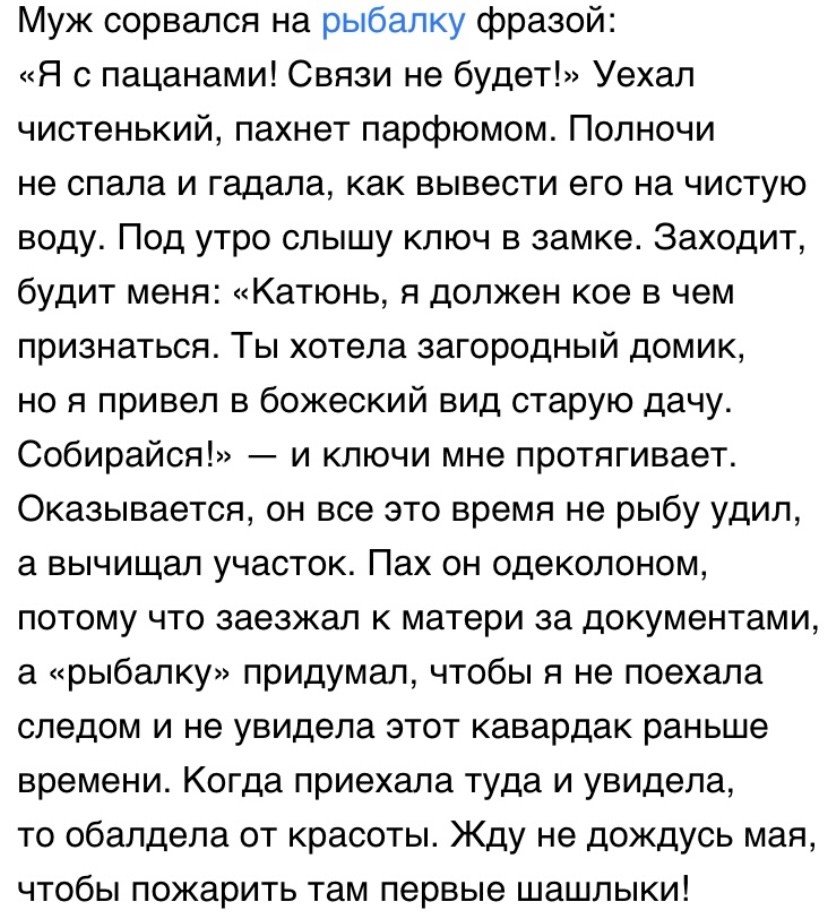 Муж сорвался на рыбалку фразой: «Я с пацанами! Связи не будет!» Уехал чистенький, пахнет парфюмом. Полночи не спала и гадала, как вывести его на чистую воду. Под утро слышу ключ в замке. Заходит, будит меня: «Катюнь, я должен кое в чем признаться. Ты хотела загородный домик, но я привел в божеский вид старую дачу. Собирайся!» — и ключи мне протягивает. Оказывается, он все это время не рыбу удил, а вычищал участок. Пах он одеколоном, потому что заезжал к матери за документами, а «рыбалку» придумал, чтобы я не поехала следом и не увидела этот кавардак раньше времени. Когда приехала туда и увидела, то обалдела от красоты. Жду не дождусь мая, чтобы пожарить там первые шашлыки!